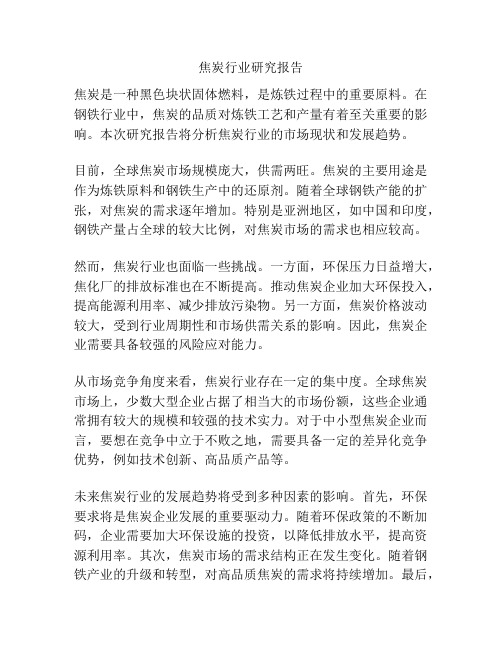 焦炭行业研究报告

焦炭是一种黑色块状固体燃料，是炼铁过程中的重要原料。在钢铁行业中，焦炭的品质对炼铁工艺和产量有着至关重要的影响。本次研究报告将分析焦炭行业的市场现状和发展趋势。

目前，全球焦炭市场规模庞大，供需两旺。焦炭的主要用途是作为炼铁原料和钢铁生产中的还原剂。随着全球钢铁产能的扩张，对焦炭的需求逐年增加。特别是亚洲地区，如中国和印度，钢铁产量占全球的较大比例，对焦炭市场的需求也相应较高。

然而，焦炭行业也面临一些挑战。一方面，环保压力日益增大，焦化厂的排放标准也在不断提高。推动焦炭企业加大环保投入，提高能源利用率、减少排放污染物。另一方面，焦炭价格波动较大，受到行业周期性和市场供需关系的影响。因此，焦炭企业需要具备较强的风险应对能力。

从市场竞争角度来看，焦炭行业存在一定的集中度。全球焦炭市场上，少数大型企业占据了相当大的市场份额，这些企业通常拥有较大的规模和较强的技术实力。对于中小型焦炭企业而言，要想在竞争中立于不败之地，需要具备一定的差异化竞争优势，例如技术创新、高品质产品等。

未来焦炭行业的发展趋势将受到多种因素的影响。首先，环保要求将是焦炭企业发展的重要驱动力。随着环保政策的不断加码，企业需要加大环保设施的投资，以降低排放水平，提高资源利用率。其次，焦炭市场的需求结构正在发生变化。随着钢铁产业的升级和转型，对高品质焦炭的需求将持续增加。最后，